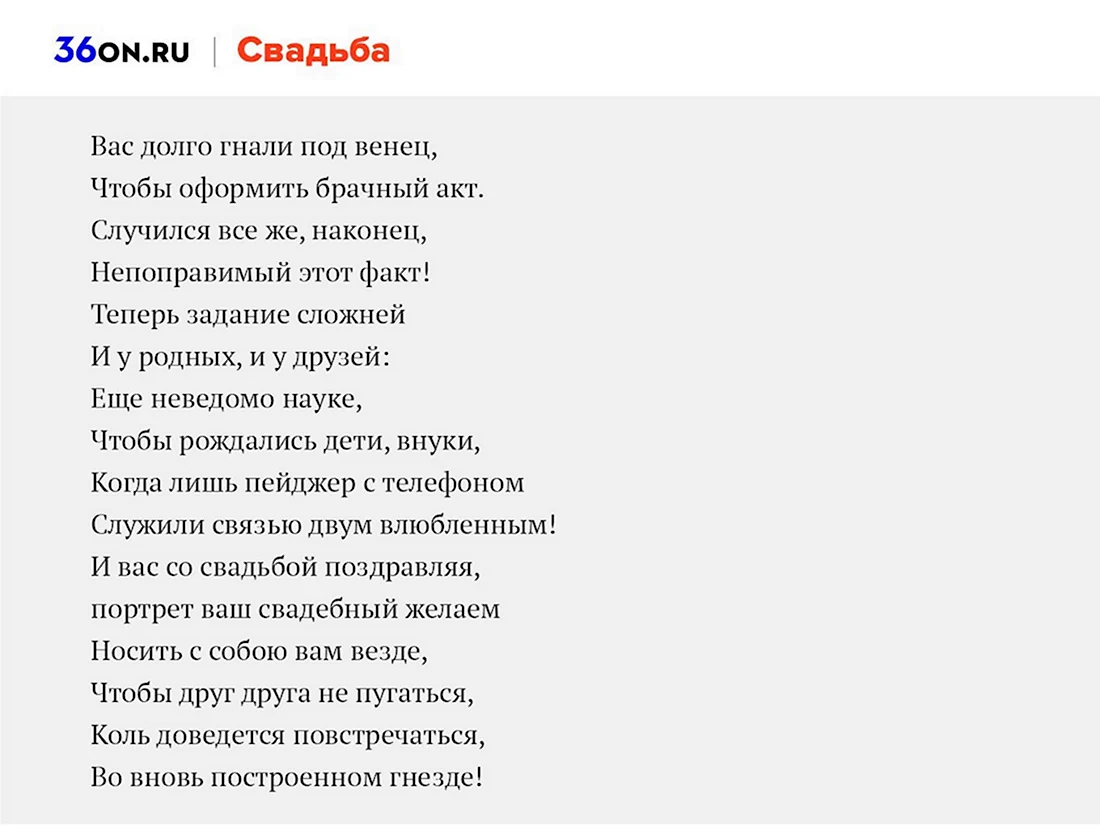 36ON.RU | Свадьба

Вас долго гнали под венец,
Чтобы оформить брачный акт.
Случился все же, наконец,
Непоправимый этот факт!
Теперь задание сложней
И у родных, и у друзей:
Еще неведомо науке,
Чтобы рождались дети, внуки,
Когда лишь пейджер с телефоном
Служили связью двум влюбленным!
И вас со свадьбой поздравляя,
портрет ваш свадебный желаем
Носить с собою вам везде,
Чтобы друг друга не пугаться,
Коль доведется повстречаться,
Во вновь построенном гнезде!